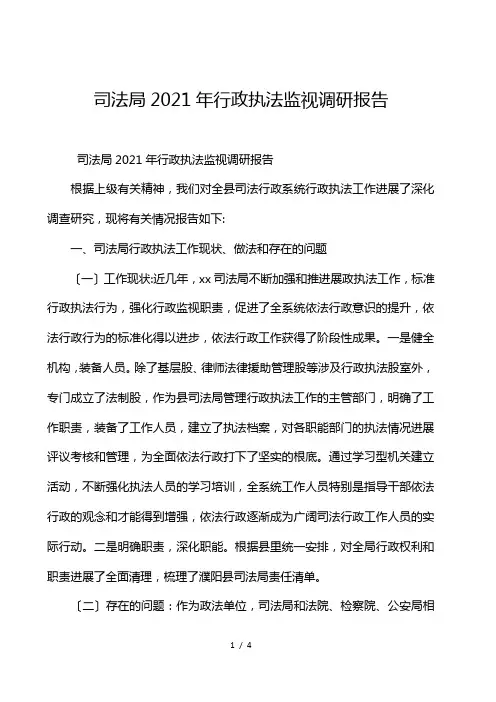 司法局 2021 年行政执法监视调研报告

司法局 2021 年行政执法监视调研报告

根据上级有关精神，我们对全县司法行政系统行政执法工作进展了深化调查研究，现将有关情况报告如下:

一、司法局行政执法工作现状、做法和存在的问题

〔一〕工作现状:近几年，xx 司法局不断加强和推进展政执法工作，标准行政执法行为，强化行政监视职责，促进了全系统依法行政意识的提升，依法行政行为的标准化得以进步，依法行政工作获得了阶段性成果。一是健全机构，装备人员。除了基层股、律师法律援助管理股等涉及行政执法股室外，专门成立了法制股，作为县司法局管理行政执法工作的主管部门，明确了工作职责，装备了工作人员，建立了执法档案，对各职能部门的执法情况进展评议考核和管理，为全面依法行政打下了坚实的根底。通过学习型机关建立活动，不断强化执法人员的学习培训，全系统工作人员特别是指导干部依法行政的观念和才能得到增强，依法行政逐渐成为广阔司法行政工作人员的实际行动。二是明确职责，深化职能。根据县里统一安排，对全局行政权利和职责进展了全面清理，梳理了濮阳县司法局责任清单。

〔二〕存在的问题：作为政法单位，司法局和法院、检察院、公安局相

1 / 4